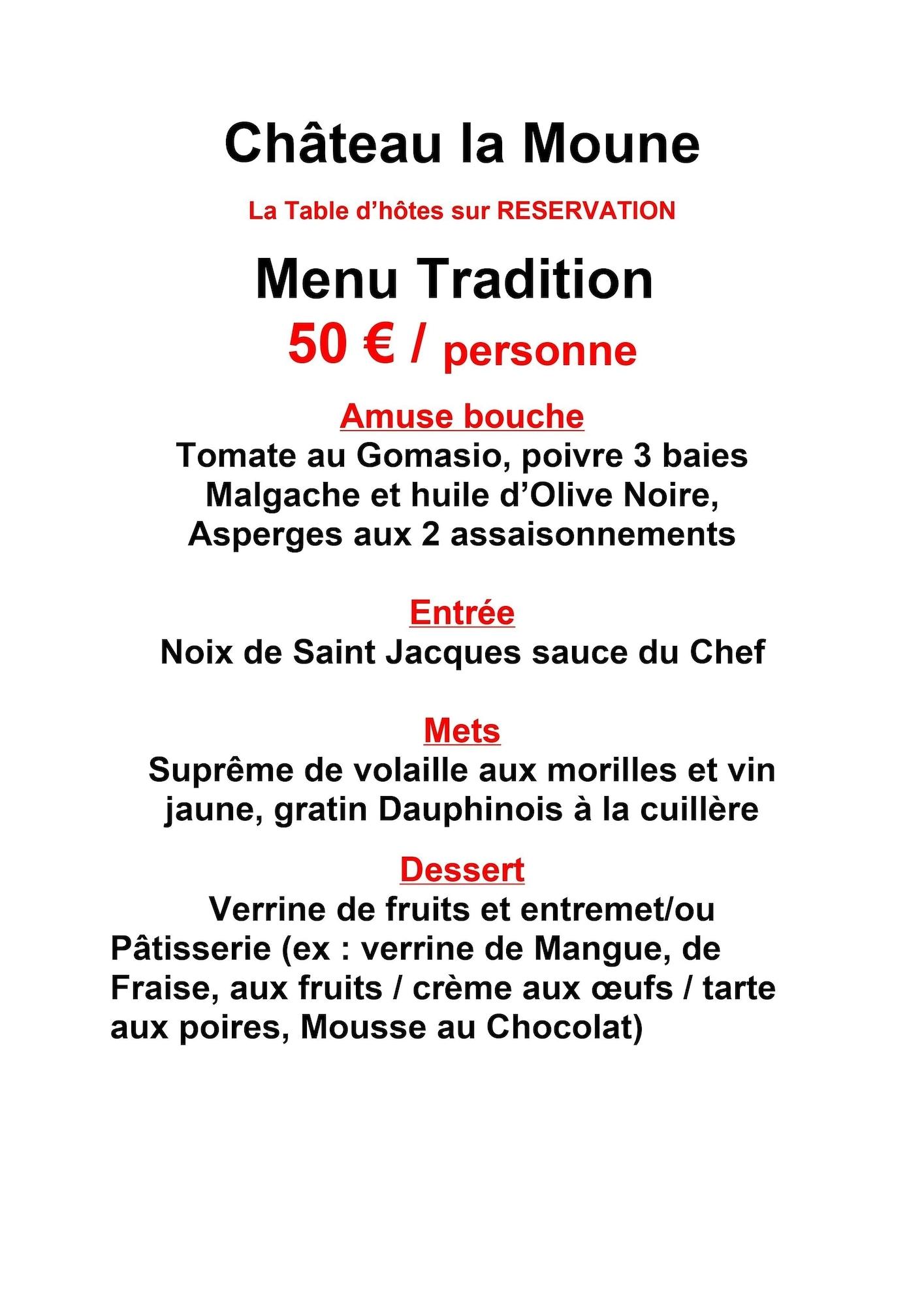 Château la Moune

La Table d'hôtes sur RESERVATION

Menu Tradition
50 € / personne

Amuse bouche
Tomate au Gomasio, poivre 3 baies Malgache et huile d'Olive Noire, Asperges aux 2 assaisonnements

Entrée
Noix de Saint Jacques sauce du Chef

Mets
Suprême de volaille aux morilles et vin jaune, gratin Dauphinois à la cuillère

Dessert
Verrine de fruits et entremet/ou Pâtisserie (ex : verrine de Mangue, de Fraise, aux fruits / crème aux œufs / tarte aux poires, Mousse au Chocolat)